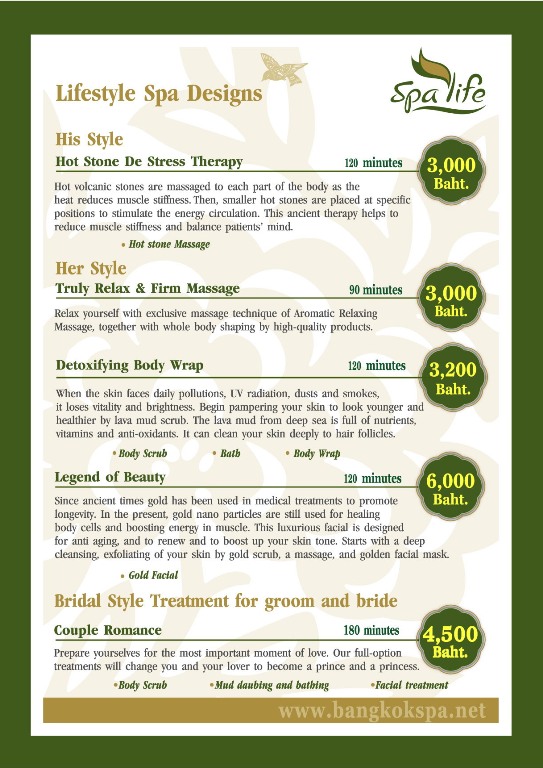 Lifestyle Spa Designs

Spa life

His Style

Hot Stone De Stress Therapy 120 minutes

3,000 Baht.

Hot volcanic stones are massaged to each part of the body as the heat reduces muscle stiffness. Then, smaller hot stones are placed at specific positions to stimulate the energy circulation. This ancient therapy helps to reduce muscle stiffness and balance patients' mind.

• Hot stone Massage

Her Style

Truly Relax & Firm Massage 90 minutes

3,000 Baht.

Relax yourself with exclusive massage technique of Aromatic Relaxing Massage, together with whole body shaping by high-quality products.

Detoxifying Body Wrap 120 minutes

3,200 Baht.

When the skin faces daily pollutions, UV radiation, dusts and smokes, it loses vitality and brightness. Begin pampering your skin to look younger and healthier by lava mud scrub. The lava mud from deep sea is full of nutrients, vitamins and anti-oxidants. It can clean your skin deeply to hair follicles.

• Body Scrub • Bath • Body Wrap

Legend of Beauty 120 minutes

6,000 Baht.

Since ancient times gold has been used in medical treatments to promote longevity. In the present, gold nano particles are still used for healing body cells and boosting energy in muscle. This luxurious facial is designed for anti aging, and to renew and to boost up your skin tone. Starts with a deep cleansing, exfoliating of your skin by gold scrub, a massage, and golden facial mask.

• Gold Facial

Bridal Style Treatment for groom and bride

Couple Romance 180 minutes

4,500 Baht.

Prepare yourselves for the most important moment of love. Our full-option treatments will change you and your lover to become a prince and a princess.

•Body Scrub •Mud daubing and bathing •Facial treatment

www.bangkokspa.net